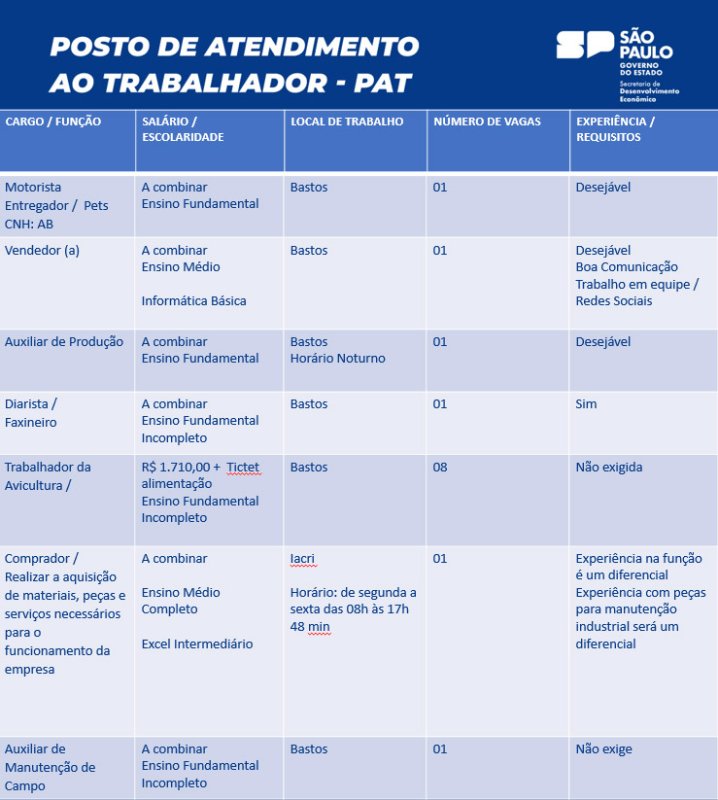 POSTO DE ATENDIMENTO AO TRABALHADOR - PAT

SP SÃO PAULO GOVERNO DO ESTADO Secretaria de Desenvolvimento Econômico

| CARGO / FUNÇÃO | SALÁRIO / ESCOLARIDADE | LOCAL DE TRABALHO | NÚMERO DE VAGAS | EXPERIÊNCIA / REQUISITOS |
|---|---|---|---|---|
| Motorista Entregador / Pets CNH: AB | A combinar Ensino Fundamental | Bastos | 01 | Desejável |
| Vendedor (a) | A combinar Ensino Médio Informática Básica | Bastos | 01 | Desejável Boa Comunicação Trabalho em equipe / Redes Sociais |
| Auxiliar de Produção | A combinar Ensino Fundamental | Bastos Horário Noturno | 01 | Desejável |
| Diarista / Faxineiro | A combinar Ensino Fundamental Incompleto | Bastos | 01 | Sim |
| Trabalhador da Avicultura / | R$ 1.710,00 + Tictet alimentação Ensino Fundamental Incompleto | Bastos | 08 | Não exigida |
| Comprador / Realizar a aquisição de materiais, peças e serviços necessários para o funcionamento da empresa | A combinar Ensino Médio Completo Excel Intermediário | Iacri Horário: de segunda a sexta das 08h às 17h 48 min | 01 | Experiência na função é um diferencial Experiência com peças para manutenção industrial será um diferencial |
| Auxiliar de Manutenção de Campo | A combinar Ensino Fundamental Incompleto | Bastos | 01 | Não exige |